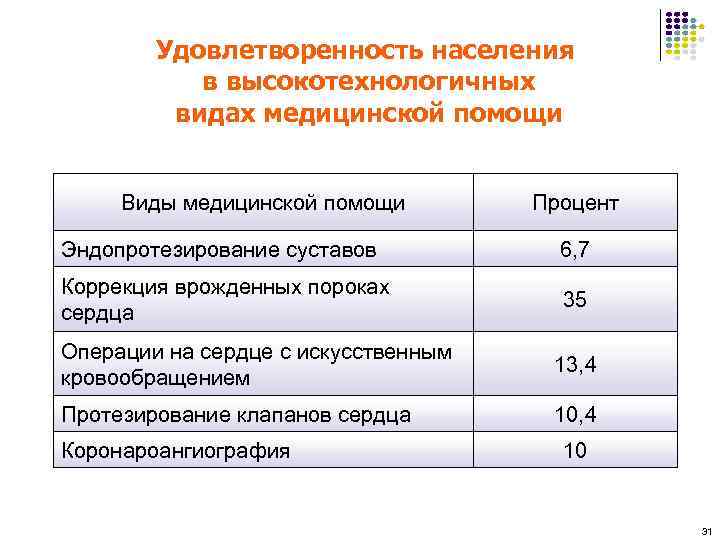 Удовлетворенность населения в высокотехнологичных видах медицинской помощи

| Виды медицинской помощи | Процент |
|---|---|
| Эндопротезирование суставов | 6,7 |
| Коррекция врожденных пороках сердца | 35 |
| Операции на сердце с искусственным кровообращением | 13,4 |
| Протезирование клапанов сердца | 10,4 |
| Коронароангиография | 10 |

31